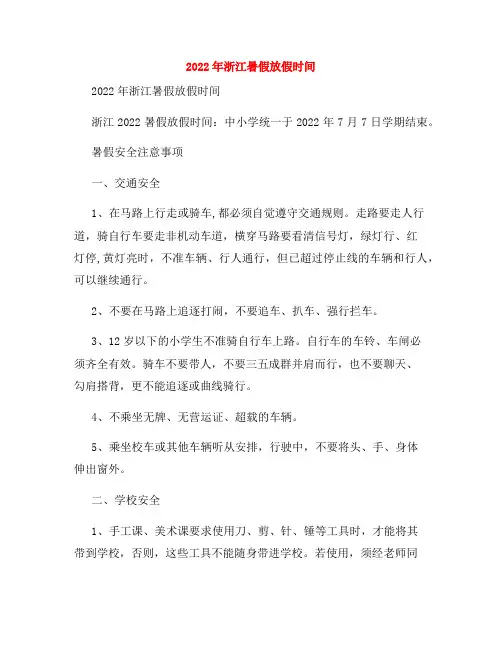 2022年浙江暑假放假时间

2022年浙江暑假放假时间

浙江2022暑假放假时间：中小学统一于2022年7月7日学期结束。

暑假安全注意事项

一、交通安全

1、在马路上行走或骑车,都必须自觉遵守交通规则。走路要走人行道，骑自行车要走非机动车道，横穿马路要看清信号灯，绿灯行、红灯停,黄灯亮时，不准车辆、行人通行，但已超过停止线的车辆和行人，可以继续通行。

2、不要在马路上追逐打闹，不要追车、扒车、强行拦车。

3、12岁以下的小学生不准骑自行车上路。自行车的车铃、车闸必须齐全有效。骑车不要带人，不要三五成群并肩而行，也不要聊天、勾肩搭背，更不能追逐或曲线骑行。

4、不乘坐无牌、无营运证、超载的车辆。

5、乘坐校车或其他车辆听从安排，行驶中，不要将头、手、身体伸出窗外。

二、学校安全

1、手工课、美术课要求使用刀、剪、针、锤等工具时，才能将其带到学校，否则，这些工具不能随身带进学校。若使用，须经老师同